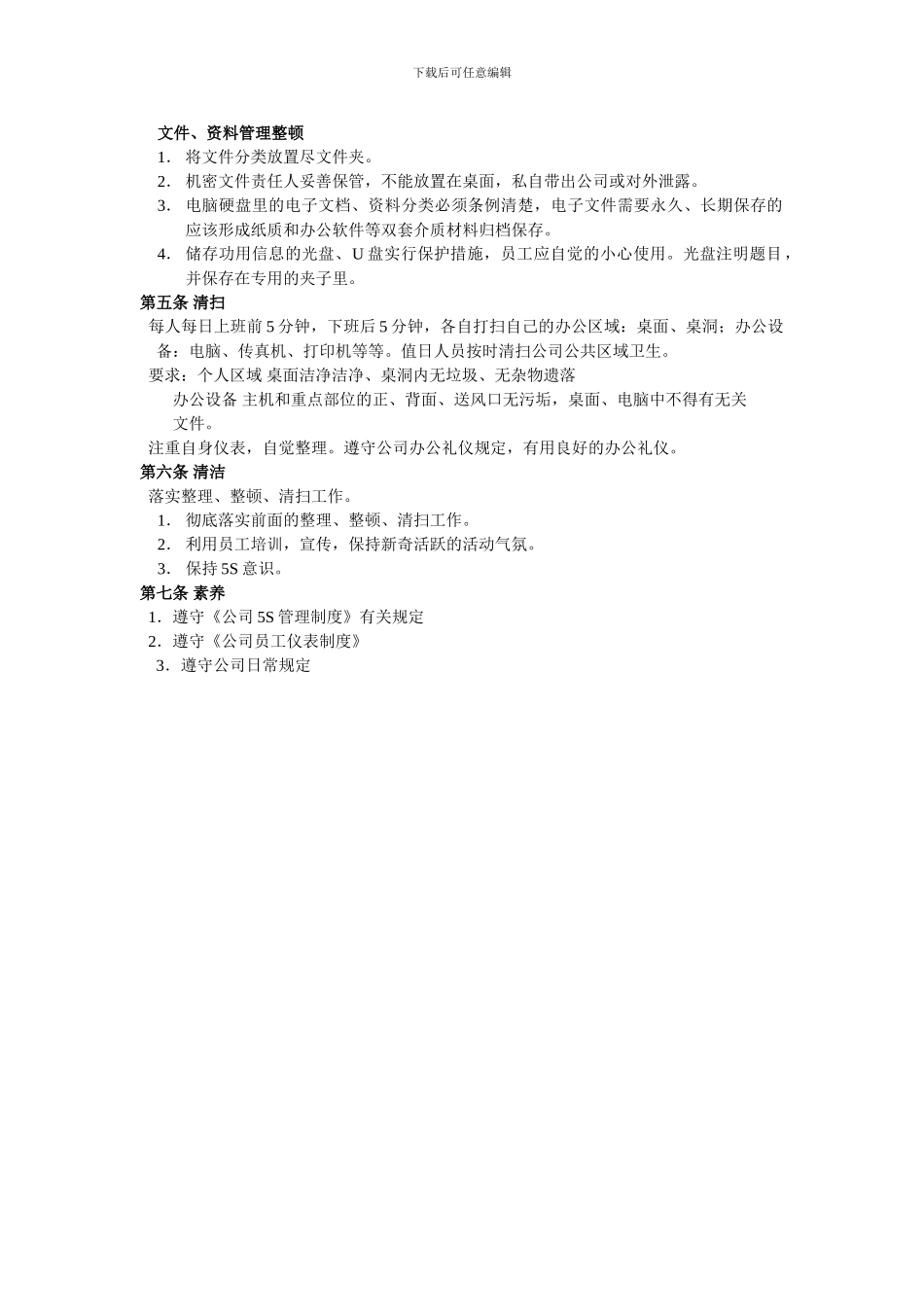 下载后可任意编辑

文件、资料管理整顿

1. 将文件分类放置尽文件夹。

2. 机密文件责任人妥善保管，不能放置在桌面，私自带出公司或对外泄露。

3. 电脑硬盘里的电子文档、资料分类必须条例清楚，电子文件需要永久、长期保存的应该形成纸质和办公软件等双套介质材料归档保存。

4. 储存功用信息的光盘、U 盘实行保护措施，员工应自觉的小心使用。光盘注明题目，并保存在专用的夹子里。

第五条 清扫

每人每日上班前 5 分钟，下班后 5 分钟，各自打扫自己的办公区域：桌面、桌洞；办公设备：电脑、传真机、打印机等等。值日人员按时清扫公司公共区域卫生。

要求：个人区域 桌面洁净洁净、桌洞内无垃圾、无杂物遗落

办公设备 主机和重点部位的正、背面、送风口无污垢，桌面、电脑中不得有无关文件。

注重自身仪表，自觉整理。遵守公司办公礼仪规定，有用良好的办公礼仪。

第六条 清洁

落实整理、整顿、清扫工作。

1. 彻底落实前面的整理、整顿、清扫工作。

2. 利用员工培训，宣传，保持新奇活跃的活动气氛。

3. 保持 5S 意识。

第七条 素养

1. 遵守《公司 5S 管理制度》有关规定

2. 遵守《公司员工仪表制度》

3. 遵守公司日常规定